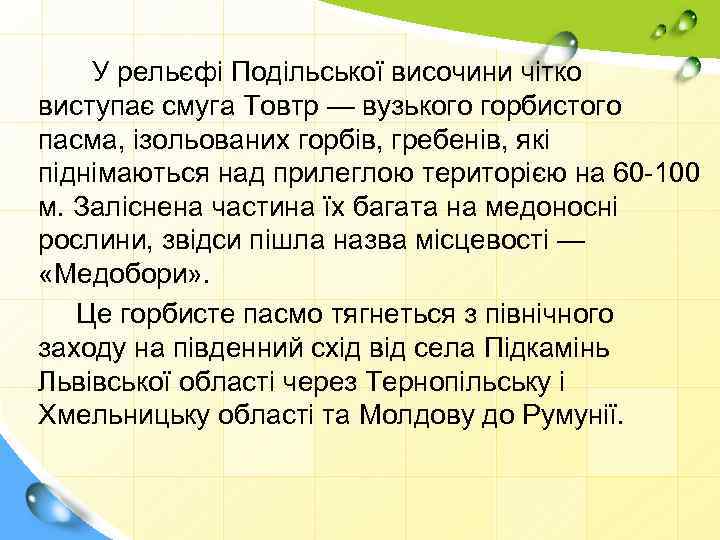 У рельєфі Подільської височини чітко виступає смуга Товтр — вузького горбистого пасма, ізольованих горбів, гребенів, які піднімаються над прилеглою територією на 60-100 м. Заліснена частина їх багата на медоносні рослини, звідси пішла назва місцевості — «Медобори».

Це горбисте пасмо тягнеться з північного заходу на південний схід від села Підкамінь Львівської області через Тернопільську і Хмельницьку області та Молдову до Румунії.